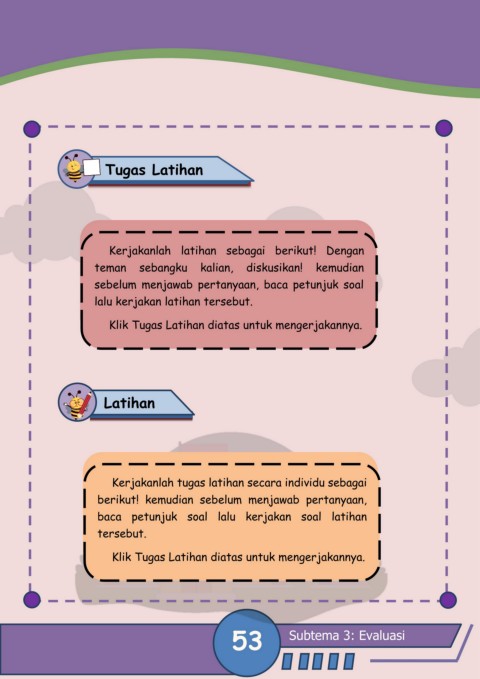 Tugas Latihan

Kerjakanlah latihan sebagai berikut! Dengan teman sebangku kalian, diskusikan! kemudian sebelum menjawab pertanyaan, baca petunjuk soal lalu kerjakan latihan tersebut.

Klik Tugas Latihan diatas untuk mengerjakannya.

Latihan

Kerjakanlah tugas latihan secara individu sebagai berikut! kemudian sebelum menjawab pertanyaan, baca petunjuk soal lalu kerjakan soal latihan tersebut.

Klik Tugas Latihan diatas untuk mengerjakannya.

53

Subtema 3: Evaluasi